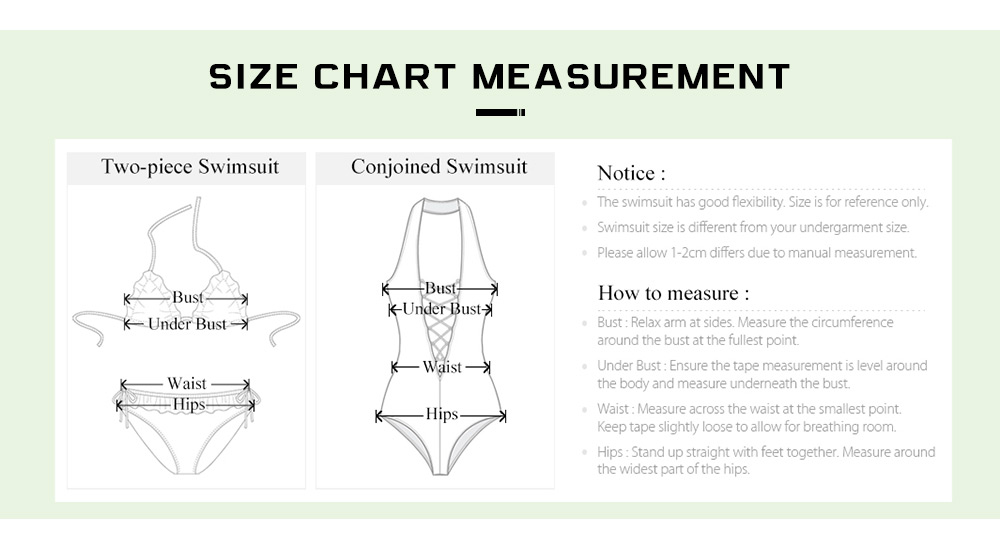 SIZE CHART MEASUREMENT

Two-piece Swimsuit

Bust
Under Bust
Waist
Hips

Conjoined Swimsuit

Bust
Under Bust
Waist
Hips

Notice :

The swimsuit has good flexibility. Size is for reference only.

Swimsuit size is different from your undergarment size.

Please allow 1-2cm differs due to manual measurement.

How to measure :

Bust : Relax arm at sides. Measure the circumference around the bust at the fullest point.

Under Bust : Ensure the tape measurement is level around the body and measure underneath the bust.

Waist : Measure across the waist at the smallest point. Keep tape slightly loose to allow for breathing room.

Hips : Stand up straight with feet together. Measure around the widest part of the hips.